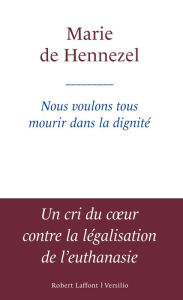 Marie de Hennezel

Nous voulons tous mourir dans la dignité

Un cri du cœur contre la légalisation de l'euthanasie

Robert Laffont | Versilio